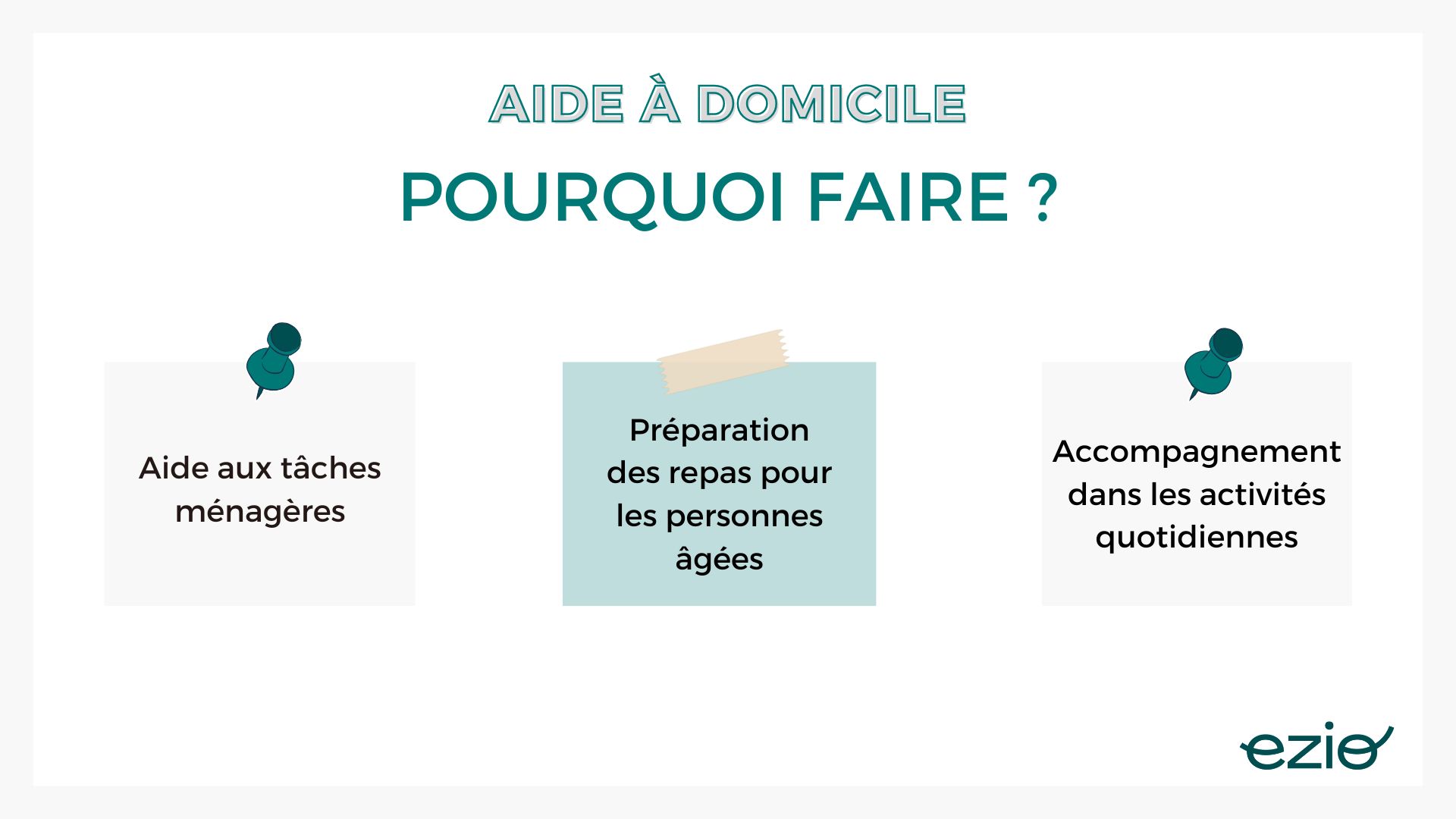 AIDE À DOMICILE

POURQUOI FAIRE ?

Aide aux tâches ménagères

Préparation des repas pour les personnes âgées

Accompagnement dans les activités quotidiennes

ezio